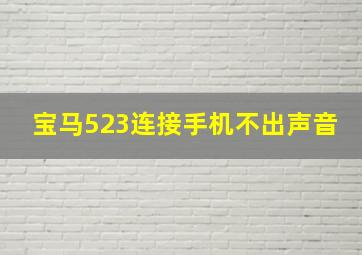 宝马523连接手机不出声音